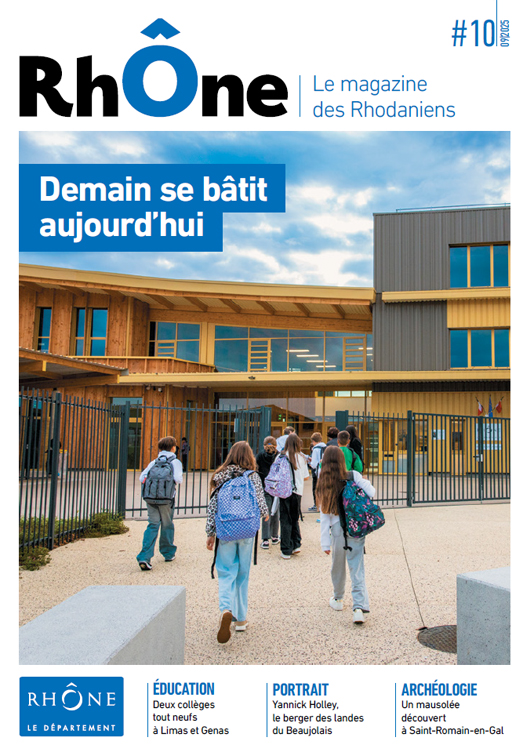 RhÔne

Le magazine des Rhodaniens

#10 09|2025

Demain se bâtit aujourd'hui

RHÔNE LE DÉPARTEMENT

ÉDUCATION
Deux collèges tout neufs à Limas et Genas

PORTRAIT
Yannick Holley, le berger des landes du Beaujolais

ARCHÉOLOGIE
Un mausolée découvert à Saint-Romain-en-Gal